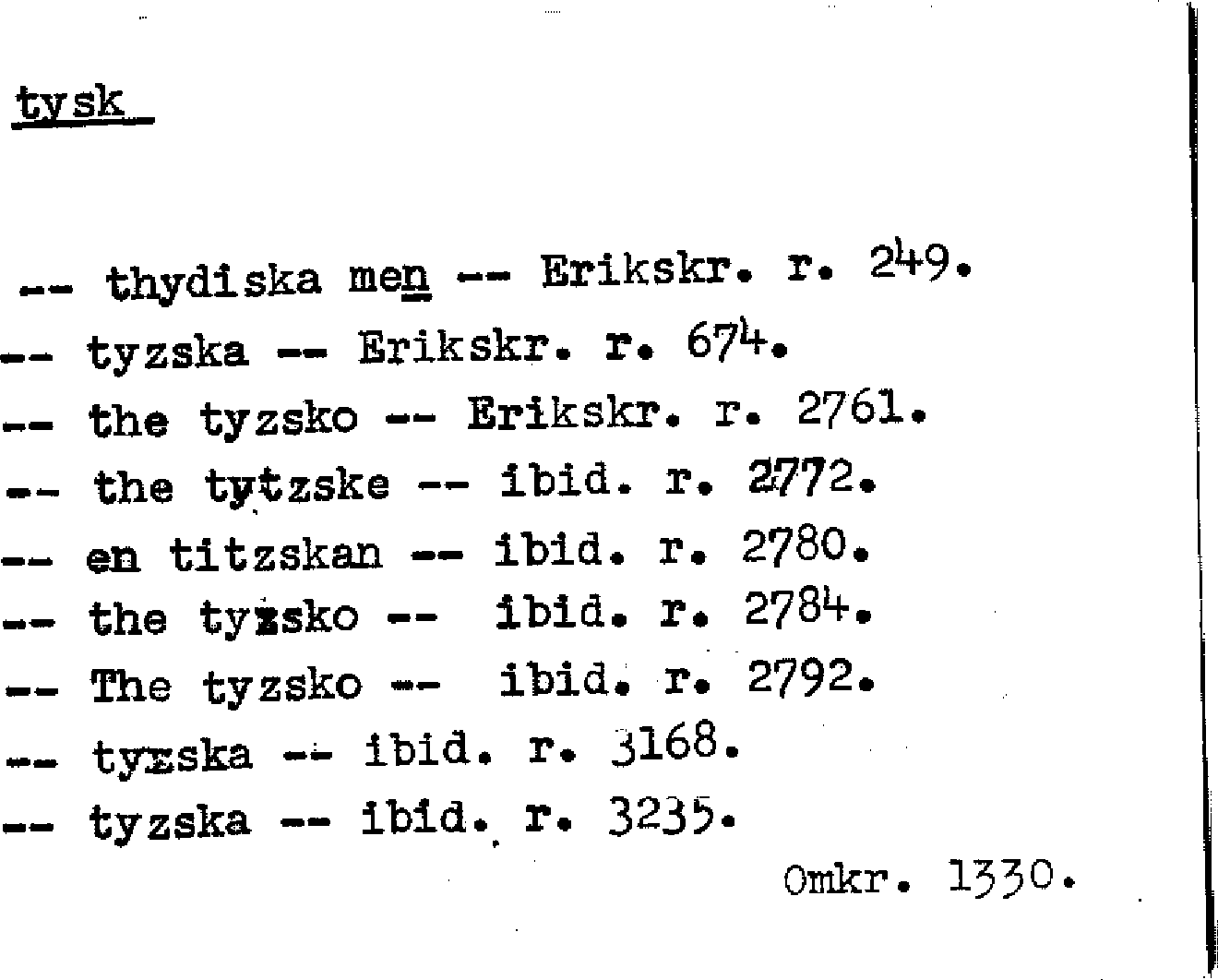 tysk

-- thydiska men -- Erikskr. r. 249.
-- tyzska -- Erikskr. r. 674.
-- the tyzsko -- Erikskr. r. 2761.
-- the tytzske -- ibid. r. 2772.
-- en titzskan -- ibid. r. 2780.
-- the tyzsko -- ibid. r. 2784.
-- The tyzsko -- ibid. r. 2792.
-- tyzska -- ibid. r. 3168.
-- tyzska -- ibid. r. 3235.

Omkr. 1330.